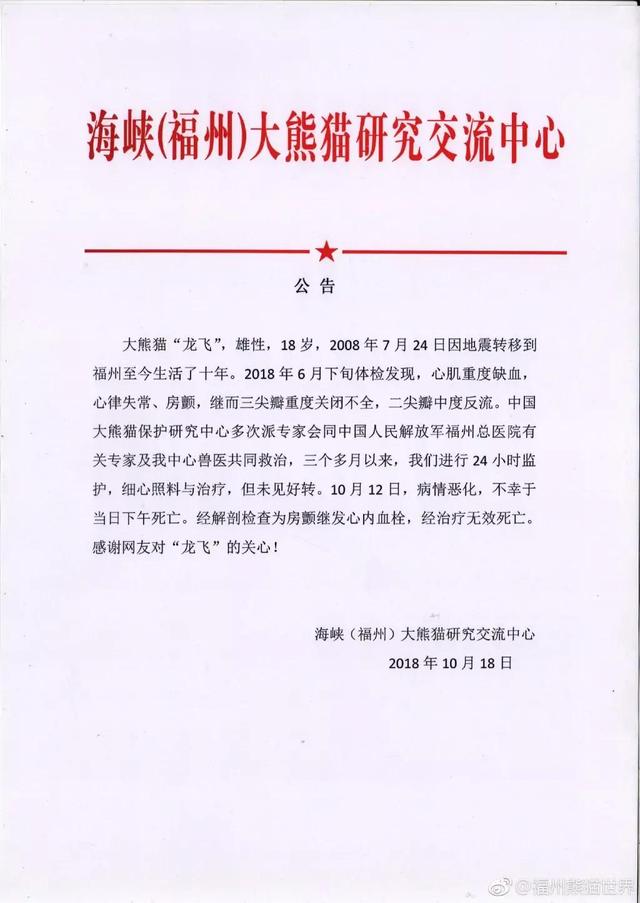 海峡(福州)大熊猫研究交流中心

公告

大熊猫“龙飞”，雄性，18岁，2008年7月24日因地震转移到福州至今生活了十年。2018年6月下旬体检发现，心肌重度缺血，心律失常、房颤，继而三尖瓣重度关闭不全，二尖瓣中度反流。中国大熊猫保护研究中心多次派专家会同中国人民解放军福州总医院有关专家及我中心兽医共同救治，三个多月以来，我们进行24小时监护，细心照料与治疗，但未见好转。10月12日，病情恶化，不幸于当日下午死亡。经解剖检查为房颤继发心内血栓，经治疗无效死亡。感谢网友对“龙飞”的关心！

海峡（福州）大熊猫研究交流中心
2018年10月18日

@福州熊猫世界